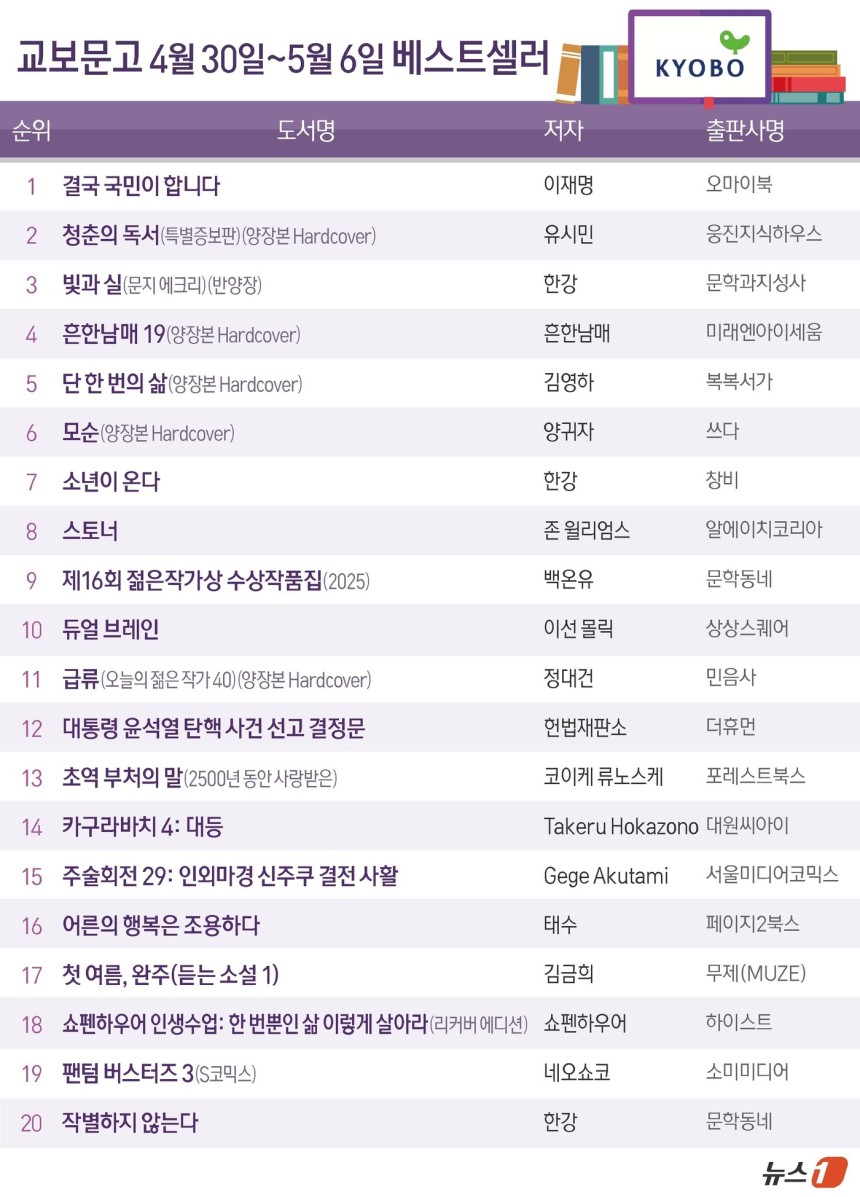 교보문고 4월 30일~5월 6일 베스트셀러

KYOBO

| 순위 | 도서명 | 저자 | 출판사명 |
|---|---|---|---|
| 1 | 결국 국민이 합니다 | 이재명 | 오마이북 |
| 2 | 청춘의 독서(특별증보판)(양장본 Hardcover) | 유시민 | 웅진지식하우스 |
| 3 | 빛과 실(문지 에크리)(반양장) | 한강 | 문학과지성사 |
| 4 | 흔한남매 19(양장본 Hardcover) | 흔한남매 | 미래엔아이세움 |
| 5 | 단 한 번의 삶(양장본 Hardcover) | 김영하 | 복복서가 |
| 6 | 모순(양장본 Hardcover) | 양귀자 | 쓰다 |
| 7 | 소년이 온다 | 한강 | 창비 |
| 8 | 스토너 | 존 윌리엄스 | 알에이치코리아 |
| 9 | 제16회 젊은작가상 수상작품집(2025) | 백온유 | 문학동네 |
| 10 | 듀얼 브레인 | 이선 몰릭 | 상상스퀘어 |
| 11 | 급류(오늘의 젊은 작가 40)(양장본 Hardcover) | 정대건 | 민음사 |
| 12 | 대통령 윤석열 탄핵 사건 선고 결정문 | 헌법재판소 | 더휴먼 |
| 13 | 초역 부처의 말(2500년 동안 사랑받은) | 코이케 류노스케 | 포레스트북스 |
| 14 | 카구라바치 4: 대등 | Takeru Hokazono | 대원씨아이 |
| 15 | 주술회전 29: 인외마경 신주쿠 결전 사활 | Gege Akutami | 서울미디어코믹스 |
| 16 | 어른의 행복은 조용하다 | 태수 | 페이지2북스 |
| 17 | 첫 여름, 완주(듣는 소설 1) | 김금희 | 무제(MUZE) |
| 18 | 쇼펜하우어 인생수업: 한 번뿐인 삶 이렇게 살아라(리커버 에디션) | 쇼펜하우어 | 하이스트 |
| 19 | 팬텀 버스터즈 3(S코믹스) | 네오쇼코 | 소미미디어 |
| 20 | 작별하지 않는다 | 한강 | 문학동네 |

뉴스1